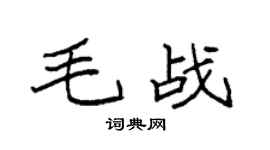 毛战

词典网